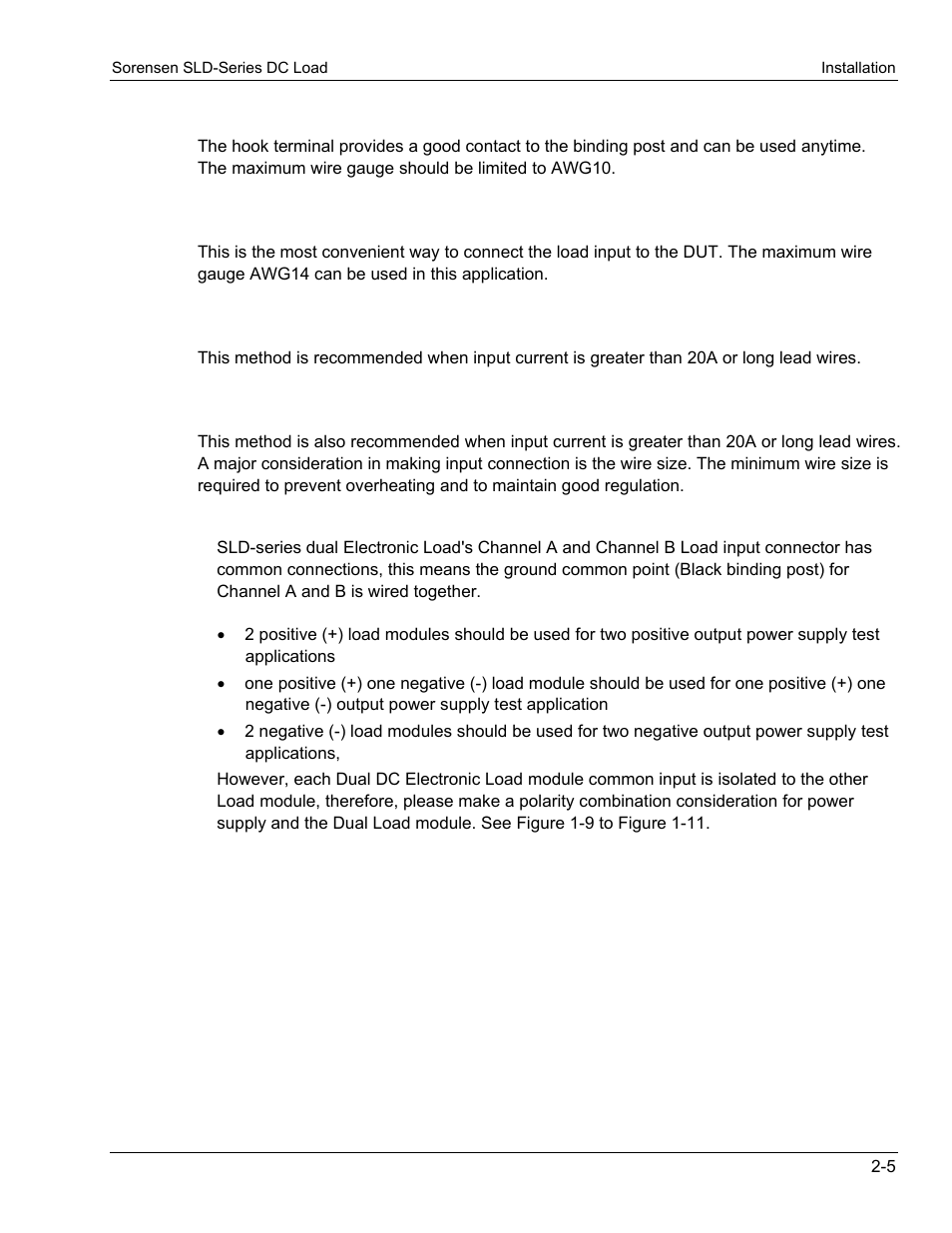 Sorensen SLD-Series DC Load

Installation

The hook terminal provides a good contact to the binding post and can be used anytime. The maximum wire gauge should be limited to AWG10.

This is the most convenient way to connect the load input to the DUT. The maximum wire gauge AWG14 can be used in this application.

This method is recommended when input current is greater than 20A or long lead wires.

This method is also recommended when input current is greater than 20A or long lead wires. A major consideration in making input connection is the wire size. The minimum wire size is required to prevent overheating and to maintain good regulation.

SLD-series dual Electronic Load's Channel A and Channel B Load input connector has common connections, this means the ground common point (Black binding post) for Channel A and B is wired together.

• 2 positive (+) load modules should be used for two positive output power supply test applications
• one positive (+) one negative (-) load module should be used for one positive (+) one negative (-) output power supply test application
• 2 negative (-) load modules should be used for two negative output power supply test applications,

However, each Dual DC Electronic Load module common input is isolated to the other Load module, therefore, please make a polarity combination consideration for power supply and the Dual Load module. See Figure 1-9 to Figure 1-11.

2-5